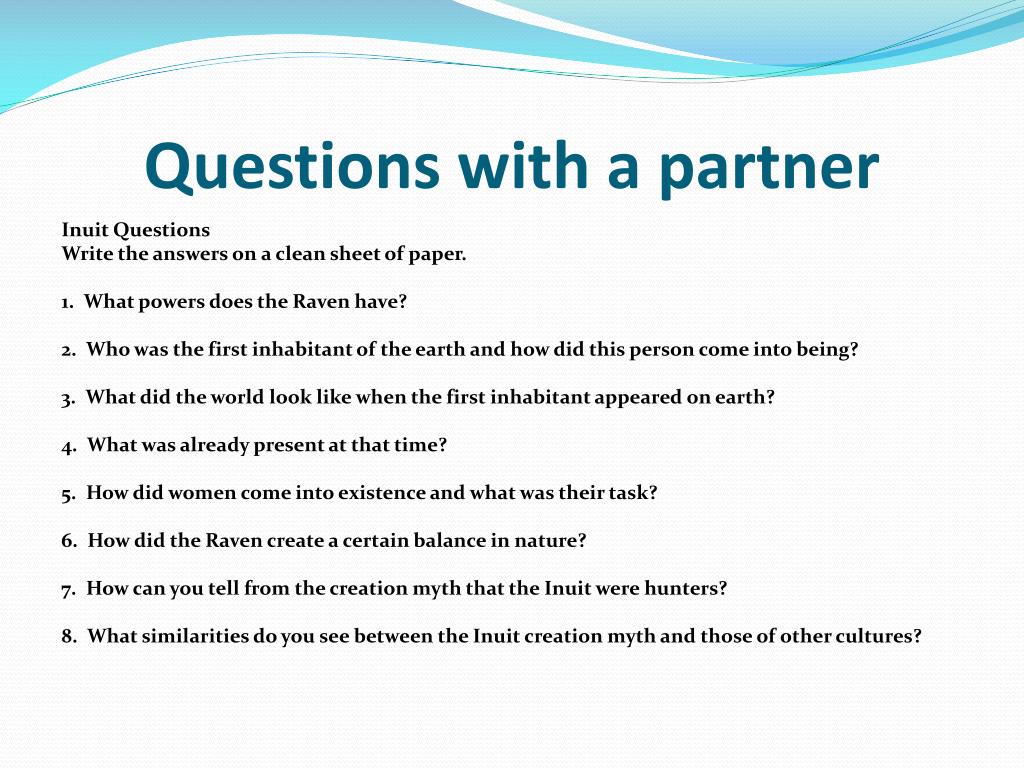 Questions with a partner

Inuit Questions
Write the answers on a clean sheet of paper.

1. What powers does the Raven have?

2. Who was the first inhabitant of the earth and how did this person come into being?

3. What did the world look like when the first inhabitant appeared on earth?

4. What was already present at that time?

5. How did women come into existence and what was their task?

6. How did the Raven create a certain balance in nature?

7. How can you tell from the creation myth that the Inuit were hunters?

8. What similarities do you see between the Inuit creation myth and those of other cultures?